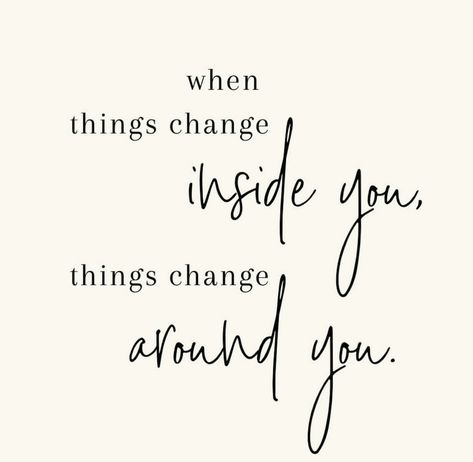 when
things change
inside you,
things change
around you.